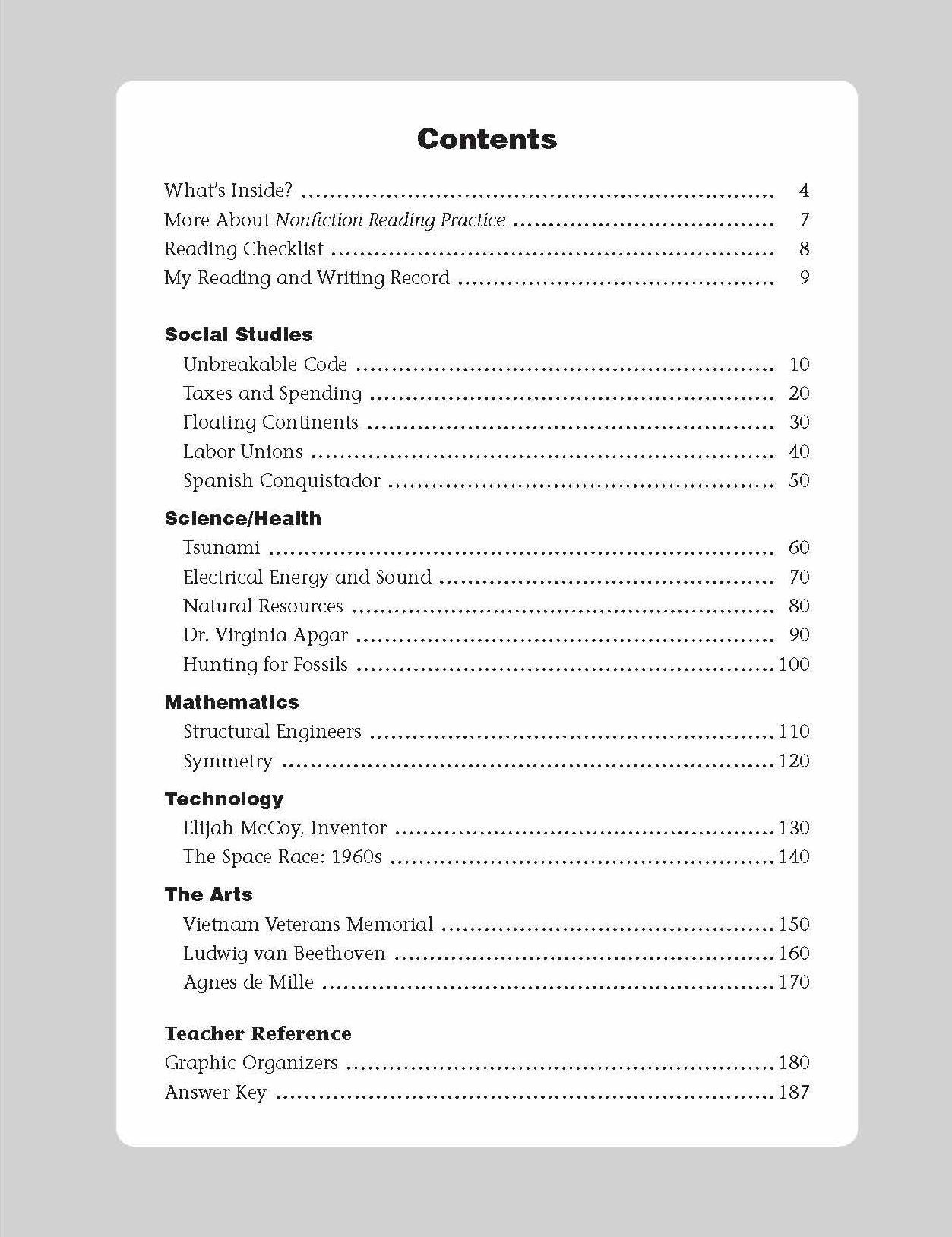 Contents

What's Inside? 4
More About Nonfiction Reading Practice 7
Reading Checklist 8
My Reading and Writing Record 9

Social Studies
Unbreakable Code 10
Taxes and Spending 20
Floating Continents 30
Labor Unions 40
Spanish Conquistador 50

Science/Health
Tsunami 60
Electrical Energy and Sound 70
Natural Resources 80
Dr. Virginia Apgar 90
Hunting for Fossils 100

Mathematics
Structural Engineers 110
Symmetry 120

Technology
Elijah McCoy, Inventor 130
The Space Race: 1960s 140

The Arts
Vietnam Veterans Memorial 150
Ludwig van Beethoven 160
Agnes de Mille 170

Teacher Reference
Graphic Organizers 180
Answer Key 187